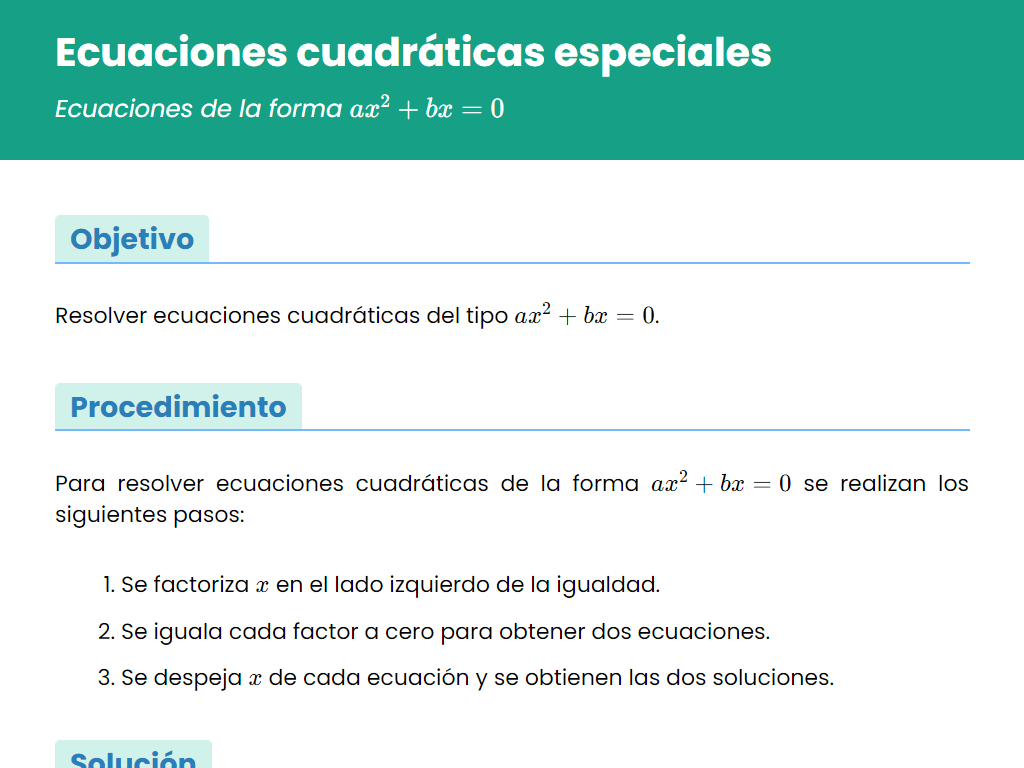 Ecuaciones cuadráticas especiales

Ecuaciones de la forma $ax^2 + bx = 0$

Objetivo

Resolver ecuaciones cuadráticas del tipo $ax^2 + bx = 0$.

Procedimiento

Para resolver ecuaciones cuadráticas de la forma $ax^2 + bx = 0$ se realizan los siguientes pasos:

1. Se factoriza $x$ en el lado izquierdo de la igualdad.
2. Se iguala cada factor a cero para obtener dos ecuaciones.
3. Se despeja $x$ de cada ecuación y se obtienen las dos soluciones.

Solución